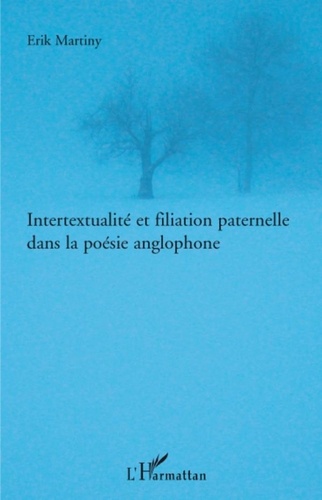 Erik Martiny

Intertextualité et filiation paternelle dans la poésie anglophone

L'Harmattan